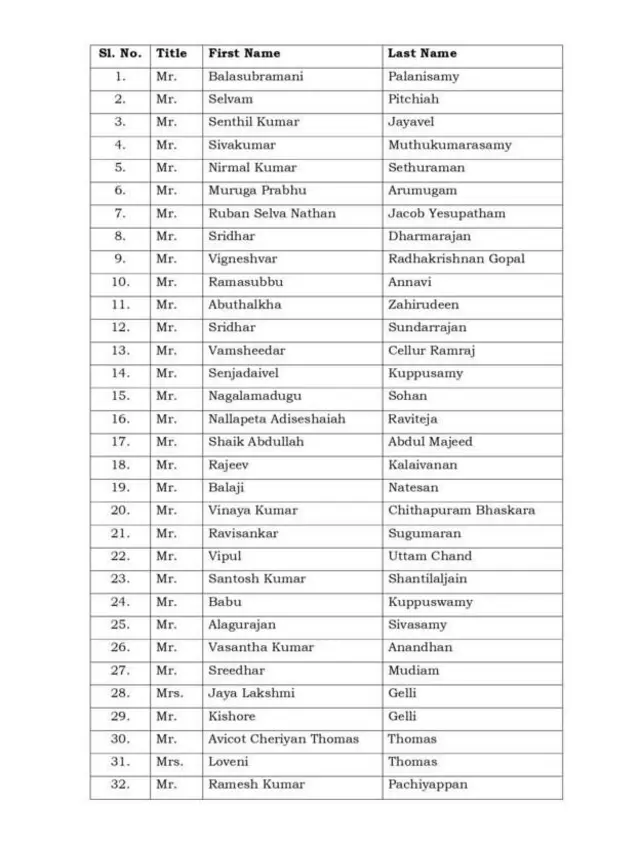 | Sl. No. | Title | First Name | Last Name |
|---|---|---|---|
| 1. | Mr. | Balasubramani | Palanisamy |
| 2. | Mr. | Selvam | Pitchiah |
| 3. | Mr. | Senthil Kumar | Jayavel |
| 4. | Mr. | Sivakumar | Muthukumarasamy |
| 5. | Mr. | Nirmal Kumar | Sethuraman |
| 6. | Mr. | Muruga Prabhu | Arumugam |
| 7. | Mr. | Ruban Selva Nathan | Jacob Yesupatham |
| 8. | Mr. | Sridhar | Dharmarajan |
| 9. | Mr. | Vigneshvar | Radhakrishnan Gopal |
| 10. | Mr. | Ramasubbu | Annavi |
| 11. | Mr. | Abuthalkha | Zahirudeen |
| 12. | Mr. | Sridhar | Sundarrajan |
| 13. | Mr. | Vamsheedar | Cellur Ramraj |
| 14. | Mr. | Senjadaivel | Kuppusamy |
| 15. | Mr. | Nagalamadugu | Sohan |
| 16. | Mr. | Nallapeta Adiseshaiah | Raviteja |
| 17. | Mr. | Shaik Abdullah | Abdul Majeed |
| 18. | Mr. | Rajeev | Kalaivanan |
| 19. | Mr. | Balaji | Natesan |
| 20. | Mr. | Vinaya Kumar | Chithapuram Bhaskara |
| 21. | Mr. | Ravisankar | Sugumaran |
| 22. | Mr. | Vipul | Uttam Chand |
| 23. | Mr. | Santosh Kumar | Shantilaljain |
| 24. | Mr. | Babu | Kuppuswamy |
| 25. | Mr. | Alagurajan | Sivasamy |
| 26. | Mr. | Vasantha Kumar | Anandhan |
| 27. | Mr. | Sreedhar | Mudiam |
| 28. | Mrs. | Jaya Lakshmi | Gelli |
| 29. | Mr. | Kishore | Gelli |
| 30. | Mr. | Avicot Cheriyan Thomas | Thomas |
| 31. | Mrs. | Loveni | Thomas |
| 32. | Mr. | Ramesh Kumar | Pachiyappan |